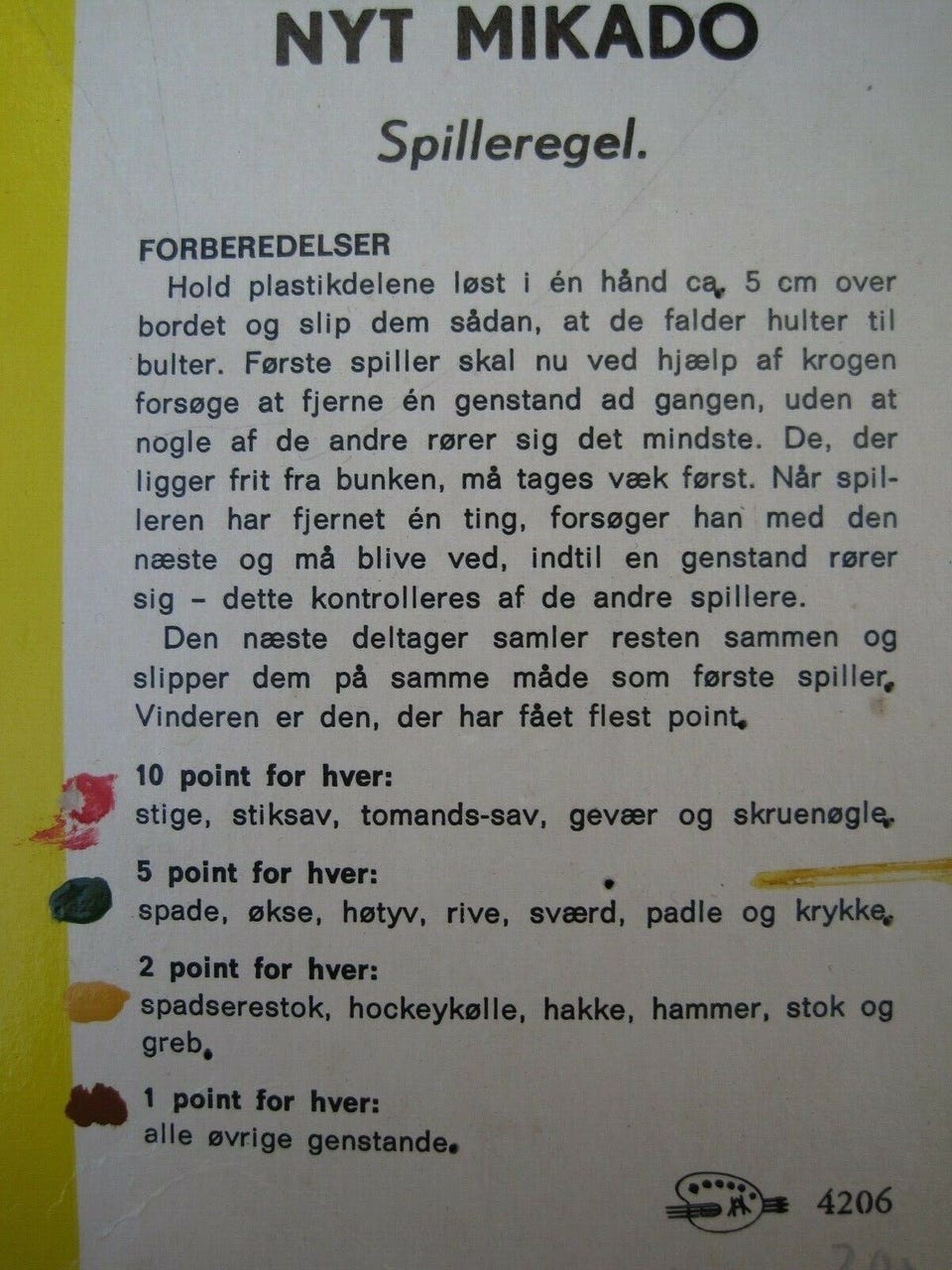 NYT MIKADO

Spilleregel.

FORBEREDELSER

Hold plastikdelene løst i én hånd ca. 5 cm over bordet og slip dem sådan, at de falder hulter til bulter. Første spiller skal nu ved hjælp af krogen forsøge at fjerne én genstand ad gangen, uden at nogle af de andre rører sig det mindste. De, der ligger frit fra bunken, må tages væk først. Når spilleren har fjernet én ting, forsøger han med den næste og må blive ved, indtil en genstand rører sig - dette kontrolleres af de andre spillere.

Den næste deltager samler resten sammen og slipper dem på samme måde som første spiller. Vinderen er den, der har fået flest point.

10 point for hver:
stige, stiksav, tomands-sav, gevær og skruenøgle.

5 point for hver:
spade, økse, høtyv, rive, sværd, padle og krykke.

2 point for hver:
spadserestok, hockeykølle, hakke, hammer, stok og greb.

1 point for hver:
alle øvrige genstande.

4206